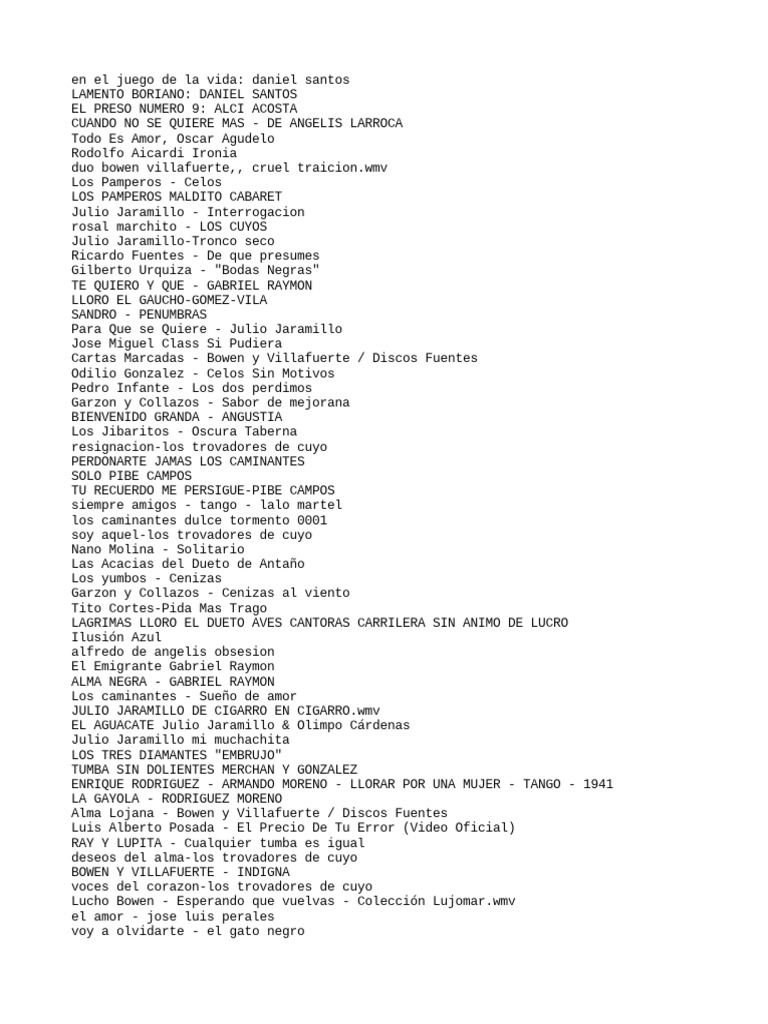 en el juego de la vida: daniel santos
LAMENTO BORIANO: DANIEL SANTOS
EL PRESO NUMERO 9: ALCI ACOSTA
CUANDO NO SE QUIERE MAS - DE ANGELIS LARROCA
Todo Es Amor, Oscar Agudelo
Rodolfo Aicardi Ironia
duo bowen villafuerte,, cruel traicion.wmv
Los Pamperos - Celos
LOS PAMPEROS MALDITO CABARET
Julio Jaramillo - Interrogacion
rosal marchito - LOS CUYOS
Julio Jaramillo-Tronco seco
Ricardo Fuentes - De que presumes
Gilberto Urquiza - "Bodas Negras"
TE QUIERO Y QUE - GABRIEL RAYMON
LLORO EL GAUCHO-GOMEZ-VILA
SANDRO - PENUMBRAS
Para Que se Quiere - Julio Jaramillo
Jose Miguel Class Si Pudiera
Cartas Marcadas - Bowen y Villafuerte / Discos Fuentes
Odilio Gonzalez - Celos Sin Motivos
Pedro Infante - Los dos perdimos
Garzon y Collazos - Sabor de mejorana
BIENVENIDO GRANDA - ANGUSTIA
Los Jibaritos - Oscura Taberna
resignacion-los trovadores de cuyo
PERDONARTE JAMAS LOS CAMINANTES
SOLO PIBE CAMPOS
TU RECUERDO ME PERSIGUE-PIBE CAMPOS
siempre amigos - tango - lalo martel
los caminantes dulce tormento 0001
soy aquel-los trovadores de cuyo
Nano Molina - Solitario
Las Acacias del Dueto de Antaño
Los yumbos - Cenizas
Garzon y Collazos - Cenizas al viento
Tito Cortes-Pida Mas Trago
LAGRIMAS LLORO EL DUETO AVES CANTORAS CARRILERA SIN ANIMO DE LUCRO
Ilusión Azul
alfredo de angelis obsesion
El Emigrante Gabriel Raymon
ALMA NEGRA - GABRIEL RAYMON
Los caminantes - Sueño de amor
JULIO JARAMILLO DE CIGARRO EN CIGARRO.wmv
EL AGUACATE Julio Jaramillo & Olimpo Cárdenas
Julio Jaramillo mi muchachita
LOS TRES DIAMANTES "EMBRUJO"
TUMBA SIN DOLIENTES MERCHAN Y GONZALEZ
ENRIQUE RODRIGUEZ - ARMANDO MORENO - LLORAR POR UNA MUJER - TANGO - 1941
LA GAYOLA - RODRIGUEZ MORENO
Alma Lojana - Bowen y Villafuerte / Discos Fuentes
Luis Alberto Posada - El Precio De Tu Error (Video Oficial)
RAY Y LUPITA - Cualquier tumba es igual
deseos del alma-los trovadores de cuyo
BOWEN Y VILLAFUERTE - INDIGNA
voces del corazon-los trovadores de cuyo
Lucho Bowen - Esperando que vuelvas - Colección Lujomar.wmv
el amor - jose luis perales
voy a olvidarte - el gato negro